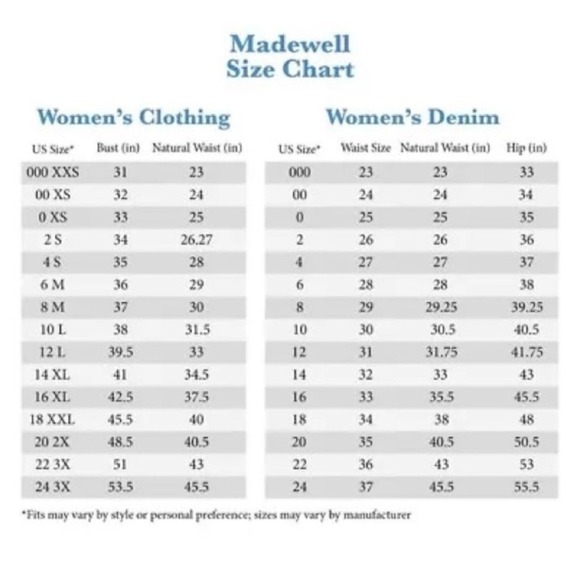 Madewell
Size Chart

Women's Clothing

| US Size* | Bust (in) | Natural Waist (in) |
|---|---|---|
| 000 XXS | 31 | 23 |
| 00 XS | 32 | 24 |
| 0 XS | 33 | 25 |
| 2 S | 34 | 26.27 |
| 4 S | 35 | 28 |
| 6 M | 36 | 29 |
| 8 M | 37 | 30 |
| 10 L | 38 | 31.5 |
| 12 L | 39.5 | 33 |
| 14 XL | 41 | 34.5 |
| 16 XL | 42.5 | 37.5 |
| 18 XXL | 45.5 | 40 |
| 20 2X | 48.5 | 40.5 |
| 22 3X | 51 | 43 |
| 24 3X | 53.5 | 45.5 |

Women's Denim

| US Size* | Waist Size | Natural Waist (in) | Hip (in) |
|---|---|---|---|
| 000 | 23 | 23 | 33 |
| 00 | 24 | 24 | 34 |
| 0 | 25 | 25 | 35 |
| 2 | 26 | 26 | 36 |
| 4 | 27 | 27 | 37 |
| 6 | 28 | 28 | 38 |
| 8 | 29 | 29.25 | 39.25 |
| 10 | 30 | 30.5 | 40.5 |
| 12 | 31 | 31.75 | 41.75 |
| 14 | 32 | 33 | 43 |
| 16 | 33 | 35.5 | 45.5 |
| 18 | 34 | 38 | 48 |
| 20 | 35 | 40.5 | 50.5 |
| 22 | 36 | 43 | 53 |
| 24 | 37 | 45.5 | 55.5 |

*Fits may vary by style or personal preference; sizes may vary by manufacturer